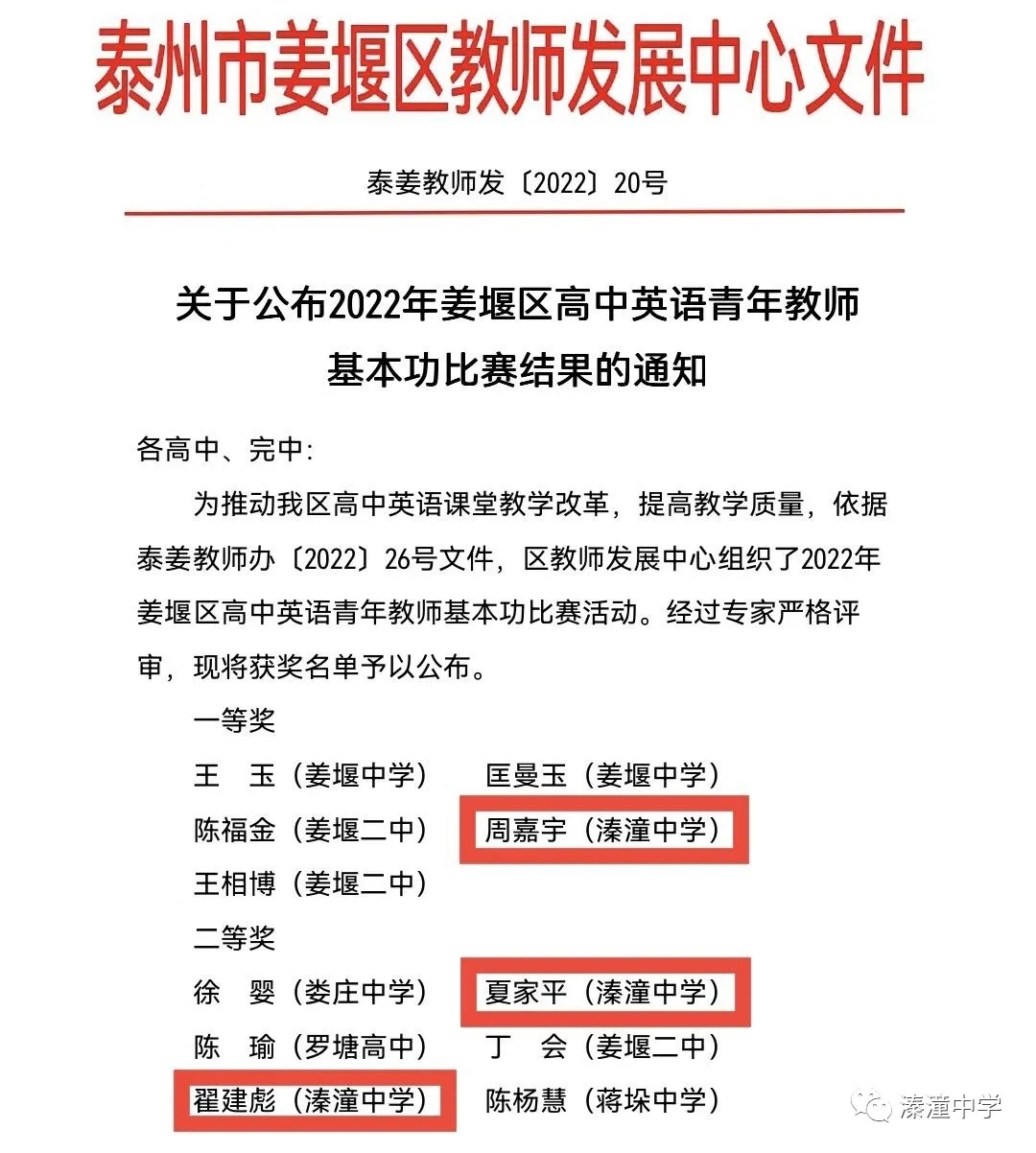 泰州市姜堰区教师发展中心文件

泰姜教师发〔2022〕20号

关于公布2022年姜堰区高中英语青年教师基本功比赛结果的通知

各高中、完中：

为推动我区高中英语课堂教学改革，提高教学质量，依据泰姜教师办〔2022〕26号文件，区教师发展中心组织了2022年姜堰区高中英语青年教师基本功比赛活动。经过专家严格评审，现将获奖名单予以公布。

一等奖

王　玉（姜堰中学）　匡曼玉（姜堰中学）

陈福金（姜堰二中）　周嘉宇（溱潼中学）

王相博（姜堰二中）

二等奖

徐　婴（娄庄中学）　夏家平（溱潼中学）

陈　瑜（罗塘高中）　丁　会（姜堰二中）

翟建彪（溱潼中学）　陈杨慧（蒋垛中学）

溱潼中学